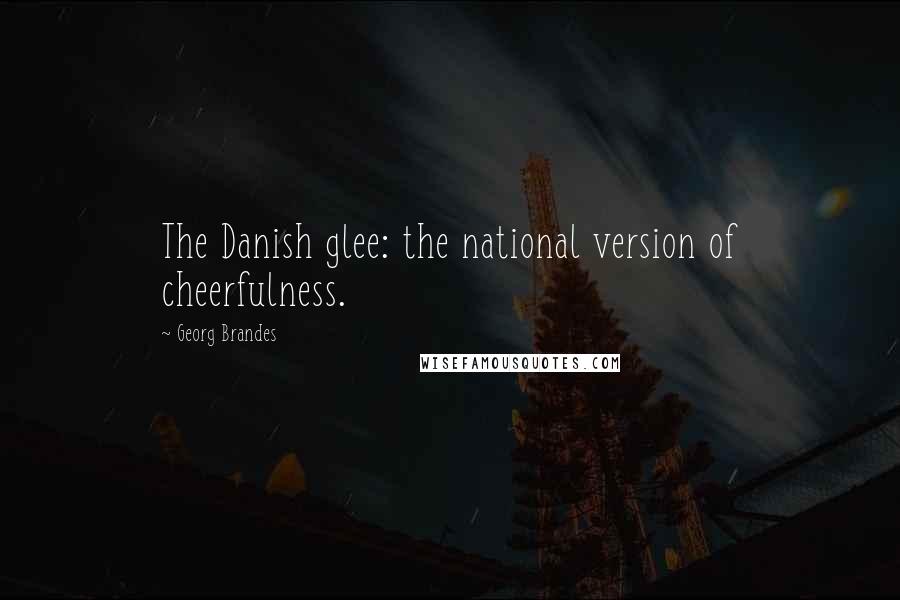 The Danish glee: the national version of cheerfulness.

~ Georg Brandes

WISEFAMOUSQUOTES.COM